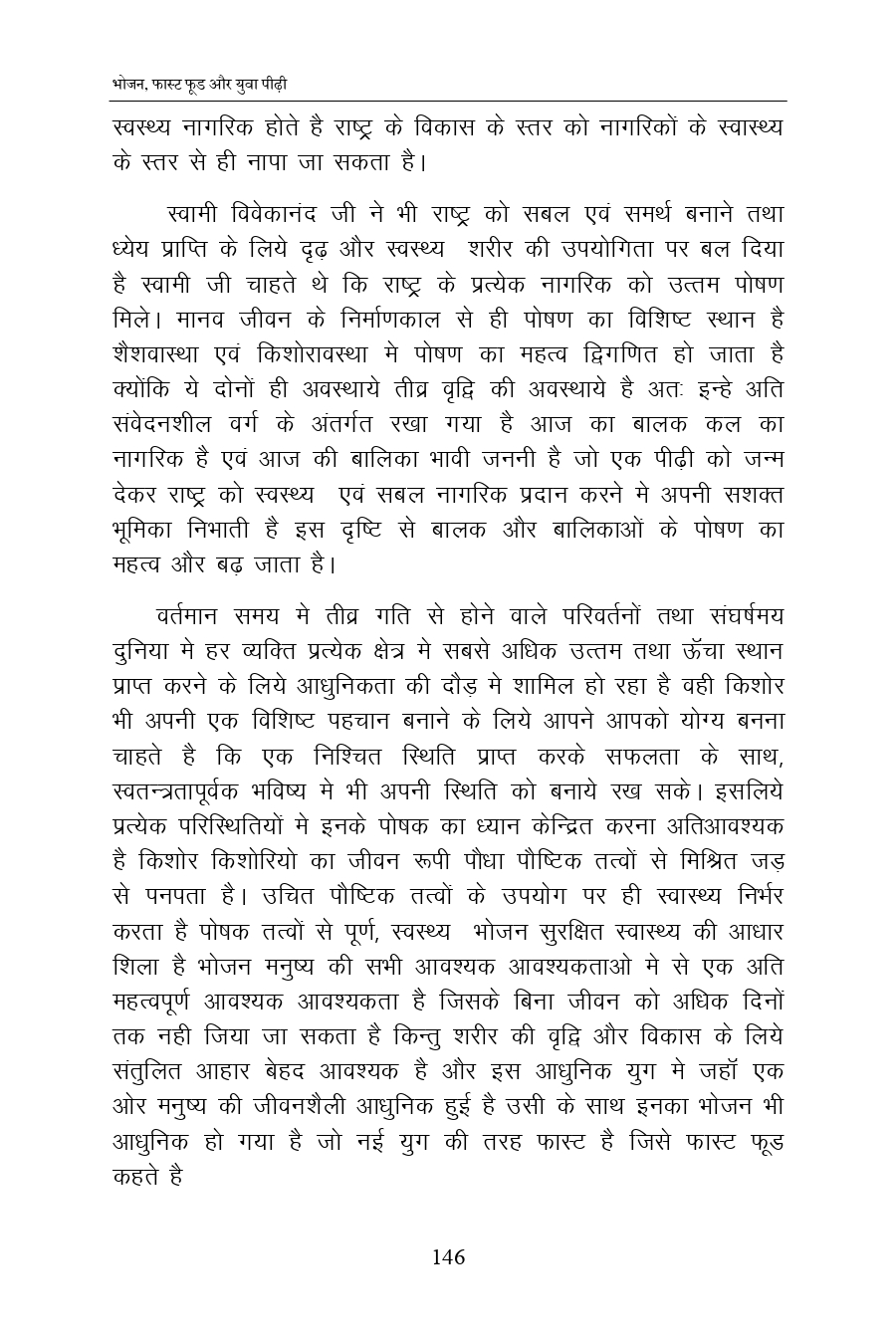 भोजन, फास्ट फूड और युवा पीढ़ी

स्वस्थ्य नागरिक होते है राष्ट्र के विकास के स्तर को नागरिकों के स्वास्थ्य के स्तर से ही नापा जा सकता है।

स्वामी विवेकानंद जी ने भी राष्ट्र को सबल एवं समर्थ बनाने तथा ध्येय प्राप्ति के लिये दृढ़ और स्वस्थ्य शरीर की उपयोगिता पर बल दिया है स्वामी जी चाहते थे कि राष्ट्र के प्रत्येक नागरिक को उत्तम पोषण मिले। मानव जीवन के निर्माणकाल से ही पोषण का विशिष्ट स्थान है शैशवास्था एवं किशोरावस्था मे पोषण का महत्व द्विगणित हो जाता है क्योंकि ये दोनों ही अवस्थाये तीव्र वृद्वि की अवस्थाये है अतः इन्हे अति संवेदनशील वर्ग के अंतर्गत रखा गया है आज का बालक कल का नागरिक है एवं आज की बालिका भावी जननी है जो एक पीढ़ी को जन्म देकर राष्ट्र को स्वस्थ्य एवं सबल नागरिक प्रदान करने मे अपनी सशक्त भूमिका निभाती है इस दृष्टि से बालक और बालिकाओं के पोषण का महत्व और बढ़ जाता है।

वर्तमान समय मे तीव्र गति से होने वाले परिवर्तनों तथा संघर्षमय दुनिया मे हर व्यक्ति प्रत्येक क्षेत्र मे सबसे अधिक उत्तम तथा ऊॅचा स्थान प्राप्त करने के लिये आधुनिकता की दौड़ मे शामिल हो रहा है वही किशोर भी अपनी एक विशिष्ट पहचान बनाने के लिये आपने आपको योग्य बनना चाहते है कि एक निश्चित स्थिति प्राप्त करके सफलता के साथ, स्वतन्त्रतापूर्वक भविष्य मे भी अपनी स्थिति को बनाये रख सके। इसलिये प्रत्येक परिस्थितियों मे इनके पोषक का ध्यान केन्द्रित करना अतिआवश्यक है किशोर किशोरियो का जीवन रूपी पौधा पौष्टिक तत्वों से मिश्रित जड़ से पनपता है। उचित पौष्टिक तत्वों के उपयोग पर ही स्वास्थ्य निर्भर करता है पोषक तत्वों से पूर्ण, स्वस्थ्य भोजन सुरक्षित स्वास्थ्य की आधार शिला है भोजन मनुष्य की सभी आवश्यक आवश्यकताओ मे से एक अति महत्वपूर्ण आवश्यक आवश्यकता है जिसके बिना जीवन को अधिक दिनों तक नही जिया जा सकता है किन्तु शरीर की वृद्वि और विकास के लिये संतुलित आहार बेहद आवश्यक है और इस आधुनिक युग मे जहॉ एक ओर मनुष्य की जीवनशैली आधुनिक हुई है उसी के साथ इनका भोजन भी आधुनिक हो गया है जो नई युग की तरह फास्ट है जिसे फास्ट फूड कहते है

146